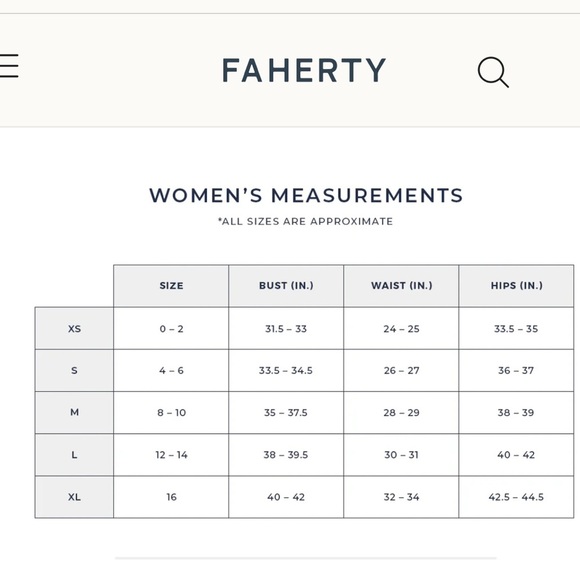 FAHERTY

WOMEN'S MEASUREMENTS
*ALL SIZES ARE APPROXIMATE

| | SIZE | BUST (IN.) | WAIST (IN.) | HIPS (IN.) |
|---|---|---|---|---|
| XS | 0 – 2 | 31.5 – 33 | 24 – 25 | 33.5 – 35 |
| S | 4 – 6 | 33.5 – 34.5 | 26 – 27 | 36 – 37 |
| M | 8 – 10 | 35 – 37.5 | 28 – 29 | 38 – 39 |
| L | 12 – 14 | 38 – 39.5 | 30 – 31 | 40 – 42 |
| XL | 16 | 40 – 42 | 32 – 34 | 42.5 – 44.5 |